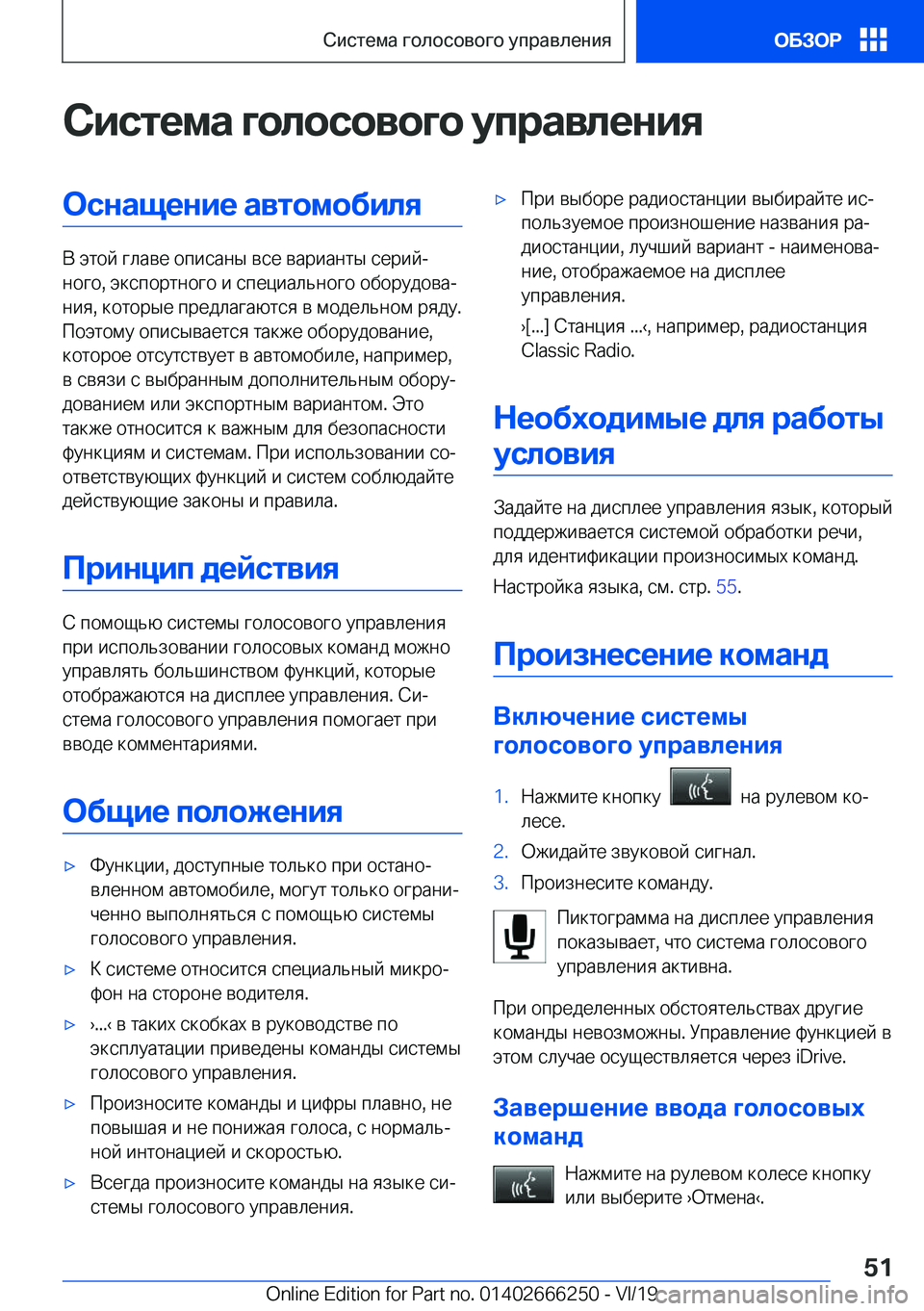 Система голосового управления

ОБЗОР

Система голосового управления

Оснащение автомобиля

В этой главе описаны все варианты серийного, экспортного и специального оборудования, которые предлагаются в модельном ряду. Поэтому описывается также оборудование, которое отсутствует в автомобиле, например, в связи с выбранным дополнительным оборудованием или экспортным вариантом. Это также относится к важным для безопасности функциям и системам. При использовании соответствующих функций и систем соблюдайте действующие законы и правила.

Принцип действия

С помощью системы голосового управления при использовании голосовых команд можно управлять большинством функций, которые отображаются на дисплее управления. Система голосового управления помогает при вводе комментариями.

Общие положения

▷ Функции, доступные только при остановленном автомобиле, могут только ограниченно выполняться с помощью системы голосового управления.

▷ К системе относится специальный микрофон на стороне водителя.

▷ ›...‹ в таких скобках в руководстве по эксплуатации приведены команды системы голосового управления.

▷ Произносите команды и цифры плавно, не повышая и не понижая голоса, с нормальной интонацией и скоростью.

▷ Всегда произносите команды на языке системы голосового управления.

▷ При выборе радиостанции выбирайте используемое произношение названия радиостанции, лучший вариант - наименование, отображаемое на дисплее управления.

›[...] Станция ...‹, например, радиостанция Classic Radio.

Необходимые для работы условия

Задайте на дисплее управления язык, который поддерживается системой обработки речи, для идентификации произносимых команд.

Настройка языка, см. стр. 55.

Произнесение команд

Включение системы голосового управления

1. Нажмите кнопку на рулевом колесе.

2. Ожидайте звуковой сигнал.

3. Произнесите команду.

Пиктограмма на дисплее управления показывает, что система голосового управления активна.

При определенных обстоятельствах другие команды невозможны. Управление функцией в этом случае осуществляется через iDrive.

Завершение ввода голосовых команд

Нажмите на рулевом колесе кнопку или выберите ›Отмена‹.

51

Online Edition for Part no. 01402666250 - VI/19

carmanualsonline.info